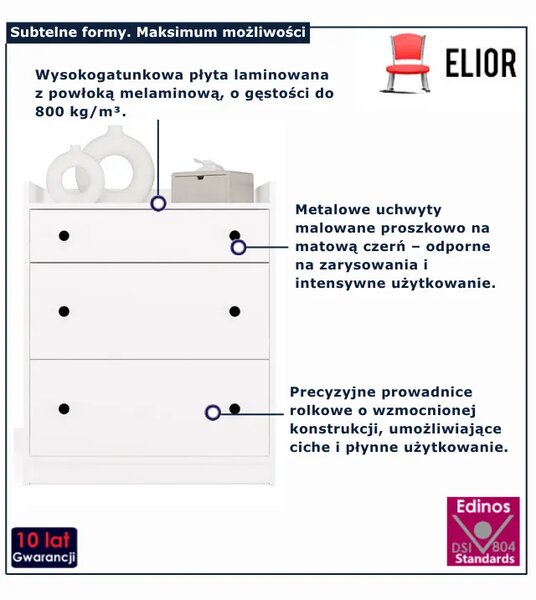 Subtelne formy. Maksimum możliwości

ELIOR

Wysokogatunkowa płyta laminowana z powłoką melaminową, o gęstości do 800 kg/m³.

Metalowe uchwyty malowane proszkowo na matową czerń – odporne na zarysowania i intensywne użytkowanie.

Precyzyjne prowadnice rolkowe o wzmocnionej konstrukcji, umożliwiające ciche i płynne użytkowanie.

10 lat
Gwarancji

Edinos
DSI 804
Standards